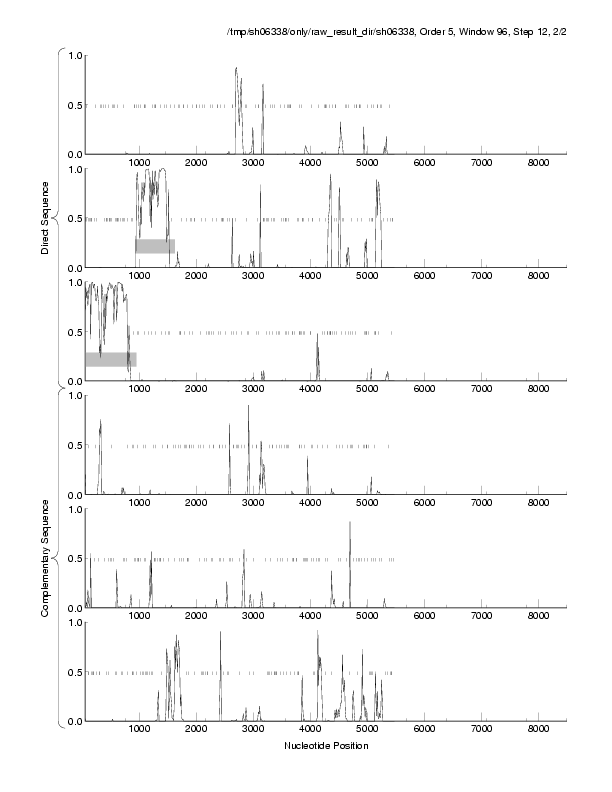 /tmp/sh06338/only/raw_result_dir/sh06338, Order 5, Window 96, Step 12, 2/2

Direct Sequence

1.0
0.5
0.0
1000 2000 3000 4000 5000 6000 7000 8000

1.0
0.5
0.0
1000 2000 3000 4000 5000 6000 7000 8000

1.0
0.5
0.0
1000 2000 3000 4000 5000 6000 7000 8000

Complementary Sequence

1.0
0.5
0.0
1000 2000 3000 4000 5000 6000 7000 8000

1.0
0.5
0.0
1000 2000 3000 4000 5000 6000 7000 8000

1.0
0.5
0.0
1000 2000 3000 4000 5000 6000 7000 8000

Nucleotide Position